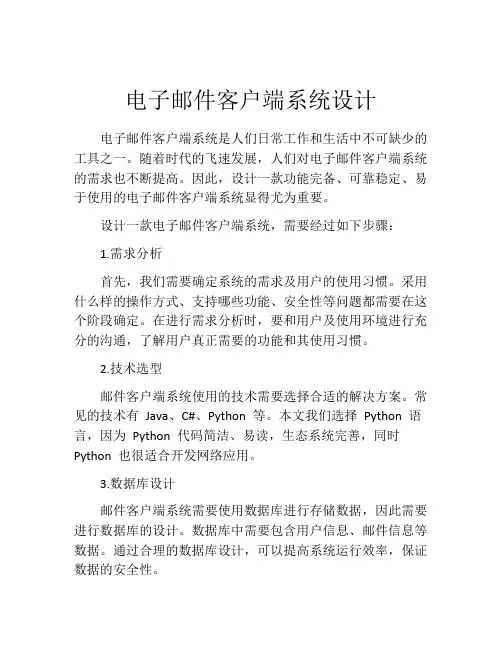 电子邮件客户端系统设计

电子邮件客户端系统是人们日常工作和生活中不可缺少的工具之一。随着时代的飞速发展，人们对电子邮件客户端系统的需求也不断提高。因此，设计一款功能完备、可靠稳定、易于使用的电子邮件客户端系统显得尤为重要。

设计一款电子邮件客户端系统，需要经过如下步骤：

1.需求分析

首先，我们需要确定系统的需求及用户的使用习惯。采用什么样的操作方式、支持哪些功能、安全性等问题都需要在这个阶段确定。在进行需求分析时，要和用户及使用环境进行充分的沟通，了解用户真正需要的功能和其使用习惯。

2.技术选型

邮件客户端系统使用的技术需要选择合适的解决方案。常见的技术有 Java、C#、Python 等。本文我们选择 Python 语言，因为 Python 代码简洁、易读，生态系统完善，同时 Python 也很适合开发网络应用。

3.数据库设计

邮件客户端系统需要使用数据库进行存储数据，因此需要进行数据库的设计。数据库中需要包含用户信息、邮件信息等数据。通过合理的数据库设计，可以提高系统运行效率，保证数据的安全性。